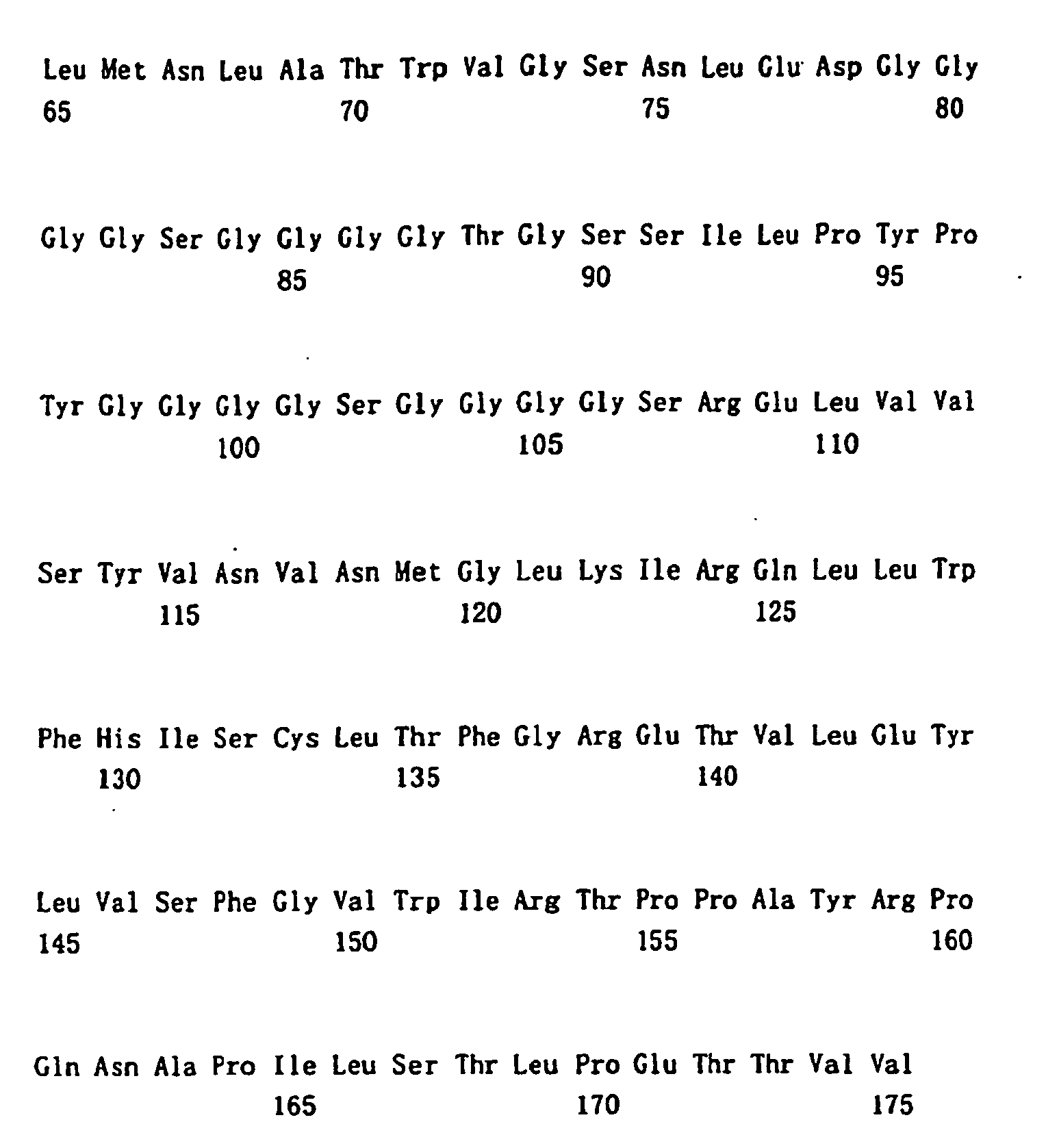 Leu Met Asn Leu Ala Thr Trp Val Gly Ser Asn Leu Glu Asp Gly Gly
65 70 75 80

Gly Gly Ser Gly Gly Gly Gly Thr Gly Ser Ser Ile Leu Pro Tyr Pro
85 90 95

Tyr Gly Gly Gly Gly Ser Gly Gly Gly Gly Ser Arg Glu Leu Val Val
100 105 110

Ser Tyr Val Asn Val Asn Met Gly Leu Lys Ile Arg Gln Leu Leu Trp
115 120 125

Phe His Ile Ser Cys Leu Thr Phe Gly Arg Glu Thr Val Leu Glu Tyr
130 135 140

Leu Val Ser Phe Gly Val Trp Ile Arg Thr Pro Pro Ala Tyr Arg Pro
145 150 155 160

Gln Asn Ala Pro Ile Leu Ser Thr Leu Pro Glu Thr Thr Val Val
165 170 175